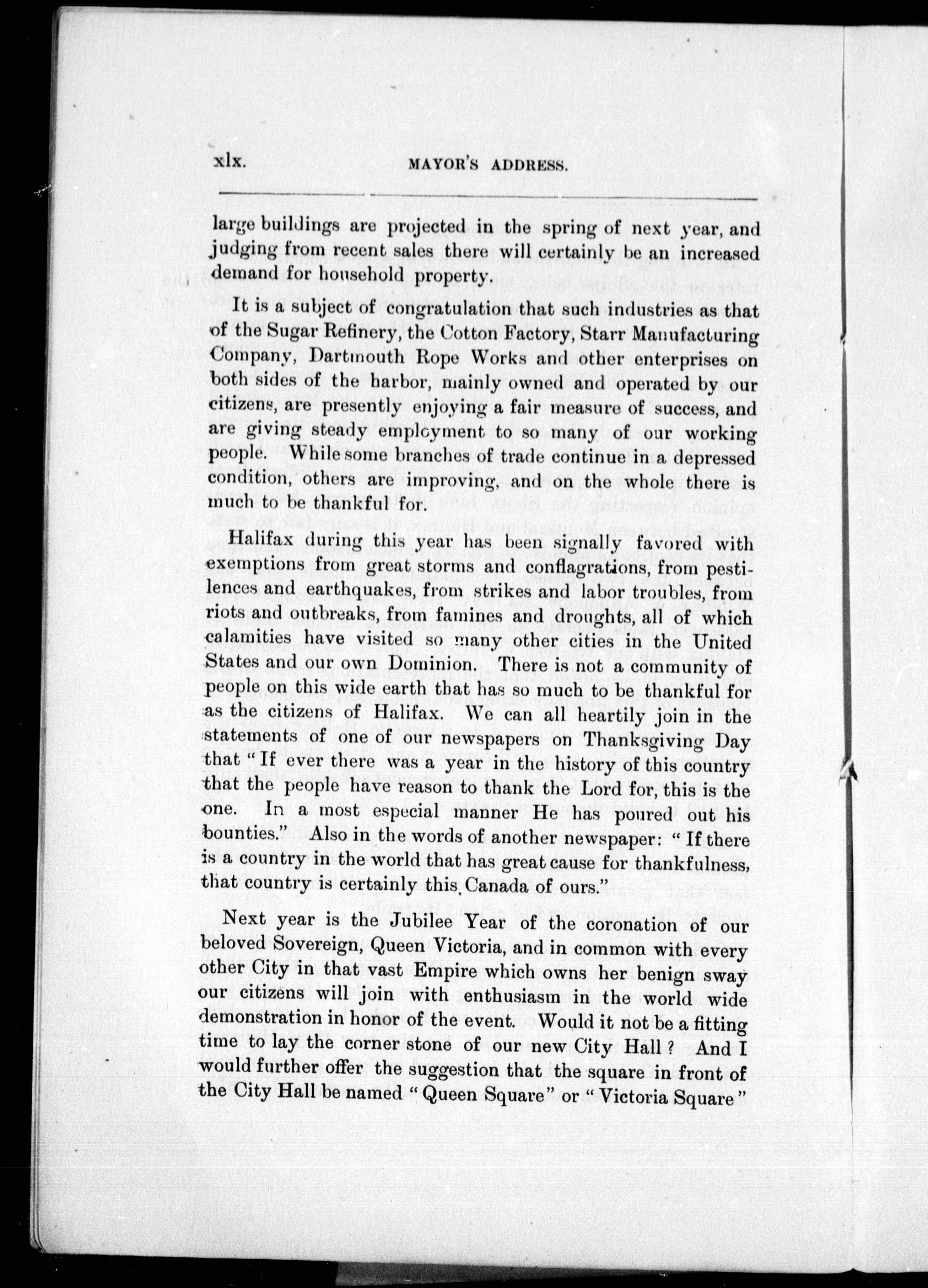 xlx. MAYOR'S ADDRESS.

large buildings are projected in the spring of next year, and judging from recent sales there will certainly be an increased demand for household property.

It is a subject of congratulation that such industries as that of the Sugar Refinery, the Cotton Factory, Starr Manufacturing Company, Dartmouth Rope Works and other enterprises on both sides of the harbor, mainly owned and operated by our citizens, are presently enjoying a fair measure of success, and are giving steady employment to so many of our working people. While some branches of trade continue in a depressed condition, others are improving, and on the whole there is much to be thankful for.

Halifax during this year has been signally favored with exemptions from great storms and conflagrations, from pestilences and earthquakes, from strikes and labor troubles, from riots and outbreaks, from famines and droughts, all of which calamities have visited so many other cities in the United States and our own Dominion. There is not a community of people on this wide earth that has so much to be thankful for as the citizens of Halifax. We can all heartily join in the statements of one of our newspapers on Thanksgiving Day that "If ever there was a year in the history of this country that the people have reason to thank the Lord for, this is the one. In a most especial manner He has poured out his bounties." Also in the words of another newspaper: "If there is a country in the world that has great cause for thankfulness, that country is certainly this Canada of ours."

Next year is the Jubilee Year of the coronation of our beloved Sovereign, Queen Victoria, and in common with every other City in that vast Empire which owns her benign sway our citizens will join with enthusiasm in the world wide demonstration in honor of the event. Would it not be a fitting time to lay the corner stone of our new City Hall? And I would further offer the suggestion that the square in front of the City Hall be named "Queen Square" or "Victoria Square"